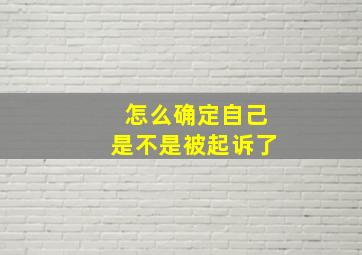 怎么确定自己
是不是被起诉了